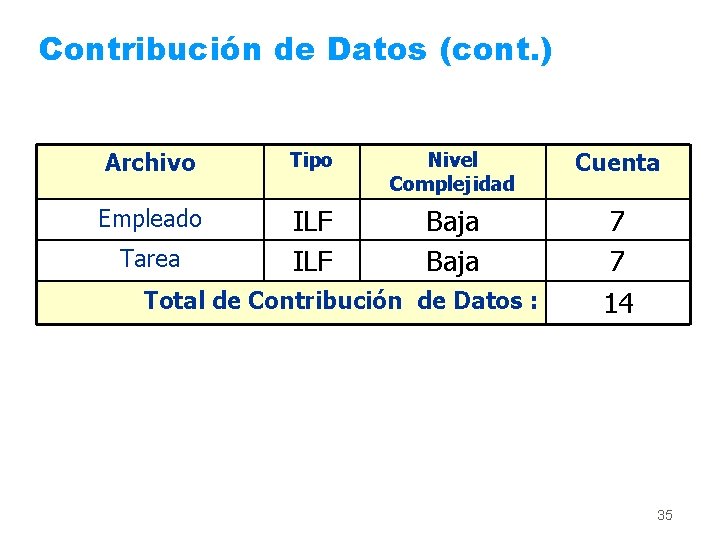 Contribución de Datos (cont.)

| Archivo | Tipo | Nivel Complejidad | Cuenta |
|---|---|---|---|
| Empleado | ILF | Baja | 7 |
| Tarea | ILF | Baja | 7 |
| Total de Contribución de Datos : | | | 14 |

35